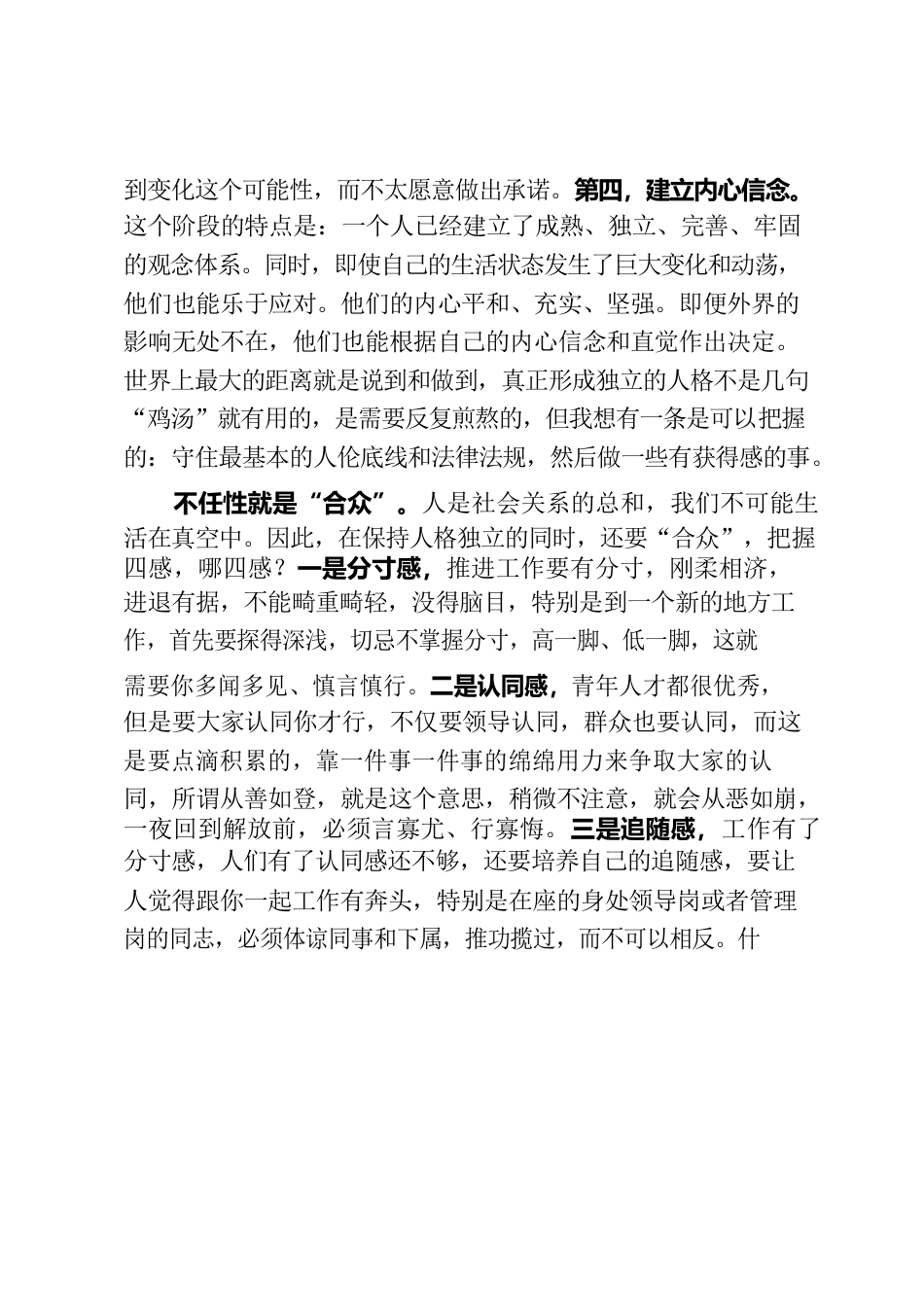 到变化这个可能性，而不太愿意做出承诺。第四，建立内心信念。这个阶段的特点是：一个人已经建立了成熟、独立、完善、牢固的观念体系。同时，即使自己的生活状态发生了巨大变化和动荡，他们也能乐于应对。他们的内心平和、充实、坚强。即便外界的影响无处不在，他们也能根据自己的内心信念和直觉作出决定。世界上最大的距离就是说到和做到，真正形成独立的人格不是几句“鸡汤”就有用的，是需要反复煎熬的，但我想有一条是可以把握的：守住最基本的人伦底线和法律法规，然后做一些有获得感的事。

不任性就是“合众”。人是社会关系的总和，我们不可能生活在真空中。因此，在保持人格独立的同时，还要“合众”，把握四感，哪四感？一是分寸感，推进工作要有分寸，刚柔相济，进退有据，不能畸重畸轻，没得脑目，特别是到一个新的地方工作，首先要探得深浅，切忌不掌握分寸，高一脚、低一脚，这就需要你多闻多见、慎言慎行。二是认同感，青年人才都很优秀，但是要大家认同你才行，不仅要领导认同，群众也要认同，而这是要点滴积累的，靠一件事一件事的绵绵用力来争取大家的认同，所谓从善如登，就是这个意思，稍微不注意，就会从恶如崩，一夜回到解放前，必须言寡尤、行寡悔。三是追随感，工作有了分寸感，人们有了认同感还不够，还要培养自己的追随感，要让人觉得跟你一起工作有奔头，特别是在座的身处领导岗或者管理岗的同志，必须体谅同事和下属，推功揽过，而不可以相反。什